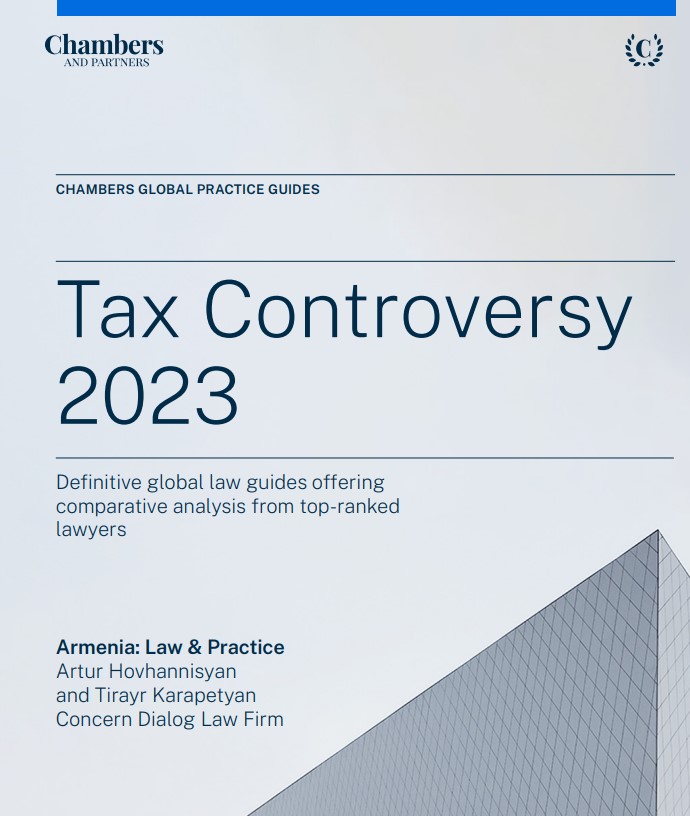 Chambers
AND PARTNERS

C

CHAMBERS GLOBAL PRACTICE GUIDES

Tax Controversy
2023

Definitive global law guides offering comparative analysis from top-ranked lawyers

Armenia: Law & Practice
Artur Hovhannisyan
and Tirayr Karapetyan
Concern Dialog Law Firm